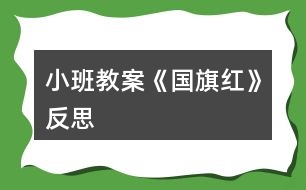 小班教案《国旗红》反思